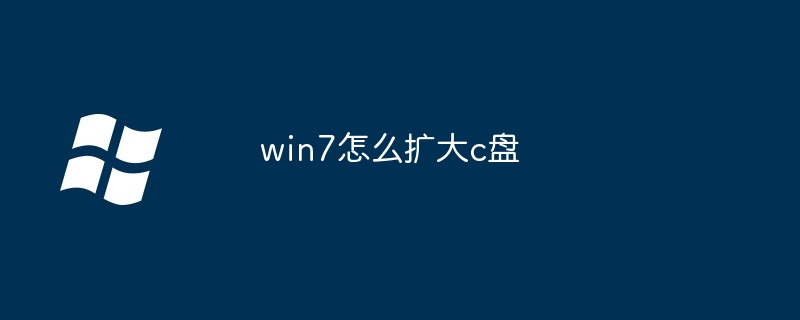 win7怎么扩大c盘